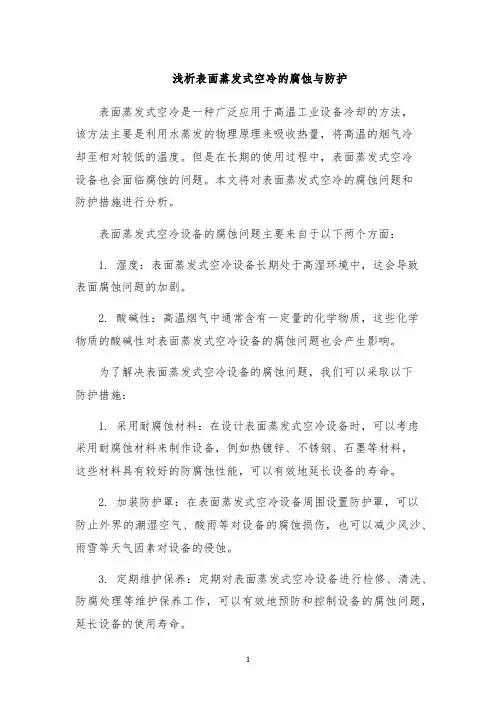 浅析表面蒸发式空冷的腐蚀与防护

表面蒸发式空冷是一种广泛应用于高温工业设备冷却的方法，该方法主要是利用水蒸发的物理原理来吸收热量，将高温的烟气冷却至相对较低的温度。但是在长期的使用过程中，表面蒸发式空冷设备也会面临腐蚀的问题。本文将对表面蒸发式空冷的腐蚀问题和防护措施进行分析。

表面蒸发式空冷设备的腐蚀问题主要来自于以下两个方面：

1. 湿度：表面蒸发式空冷设备长期处于高湿环境中，这会导致表面腐蚀问题的加剧。

2. 酸碱性：高温烟气中通常含有一定量的化学物质，这些化学物质的酸碱性对表面蒸发式空冷设备的腐蚀问题也会产生影响。

为了解决表面蒸发式空冷设备的腐蚀问题，我们可以采取以下防护措施：

1. 采用耐腐蚀材料：在设计表面蒸发式空冷设备时，可以考虑采用耐腐蚀材料来制作设备，例如热镀锌、不锈钢、石墨等材料，这些材料具有较好的防腐蚀性能，可以有效地延长设备的寿命。

2. 加装防护罩：在表面蒸发式空冷设备周围设置防护罩，可以防止外界的潮湿空气、酸雨等对设备的腐蚀损伤，也可以减少风沙、雨雪等天气因素对设备的侵蚀。

3. 定期维护保养：定期对表面蒸发式空冷设备进行检修、清洗、防腐处理等维护保养工作，可以有效地预防和控制设备的腐蚀问题，延长设备的使用寿命。

1